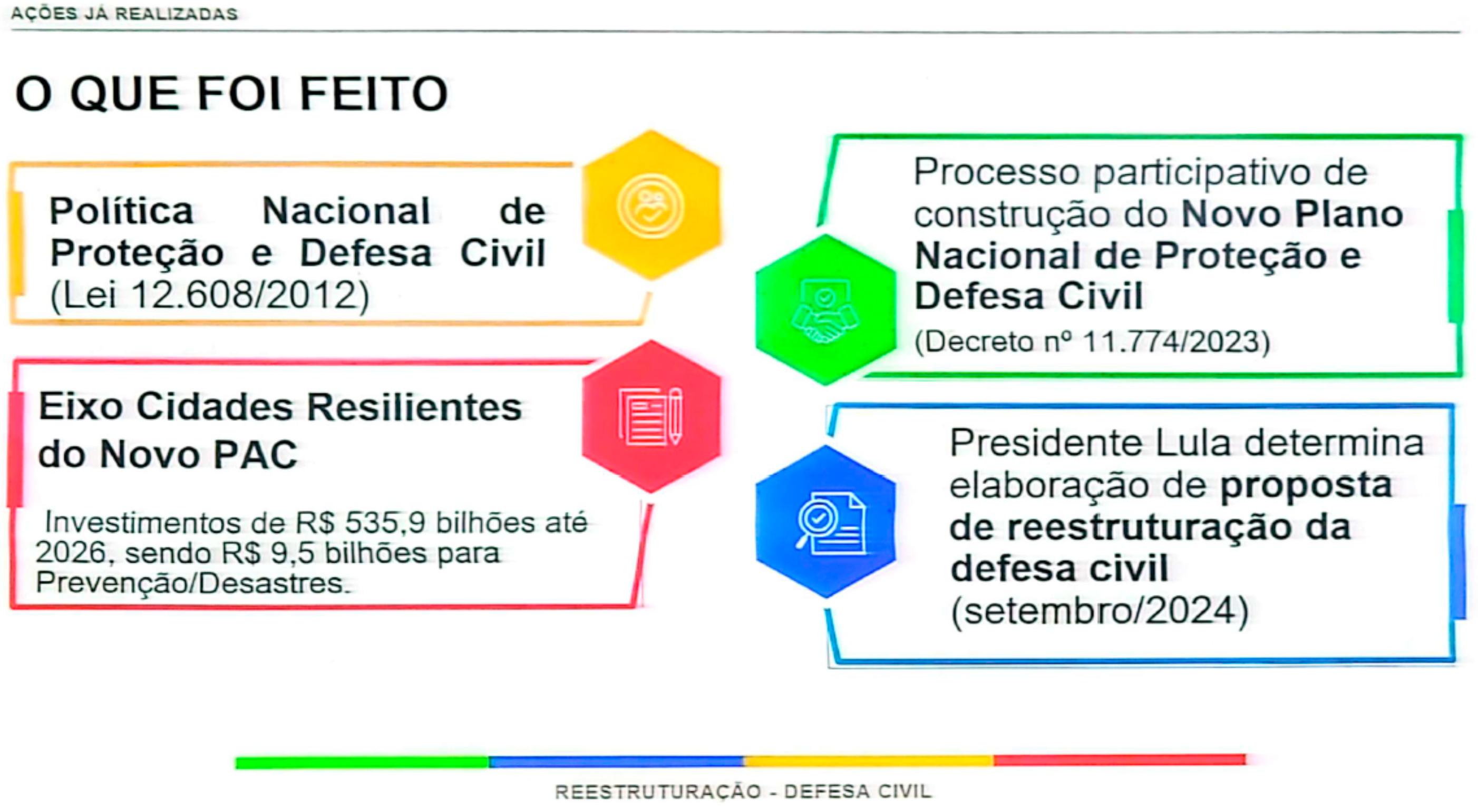 AÇÕES JÁ REALIZADAS

O QUE FOI FEITO

Política Nacional de Proteção e Defesa Civil (Lei 12.608/2012)

Eixo Cidades Resilientes do Novo PAC

Investimentos de R$ 535,9 bilhões até 2026, sendo R$ 9,5 bilhões para Prevenção/Desastres.

Processo participativo de construção do Novo Plano Nacional de Proteção e Defesa Civil

(Decreto nº 11.774/2023)

Presidente Lula determina elaboração de proposta de reestruturação da defesa civil (setembro/2024)

REESTRUTURAÇÃO - DEFESA CIVIL